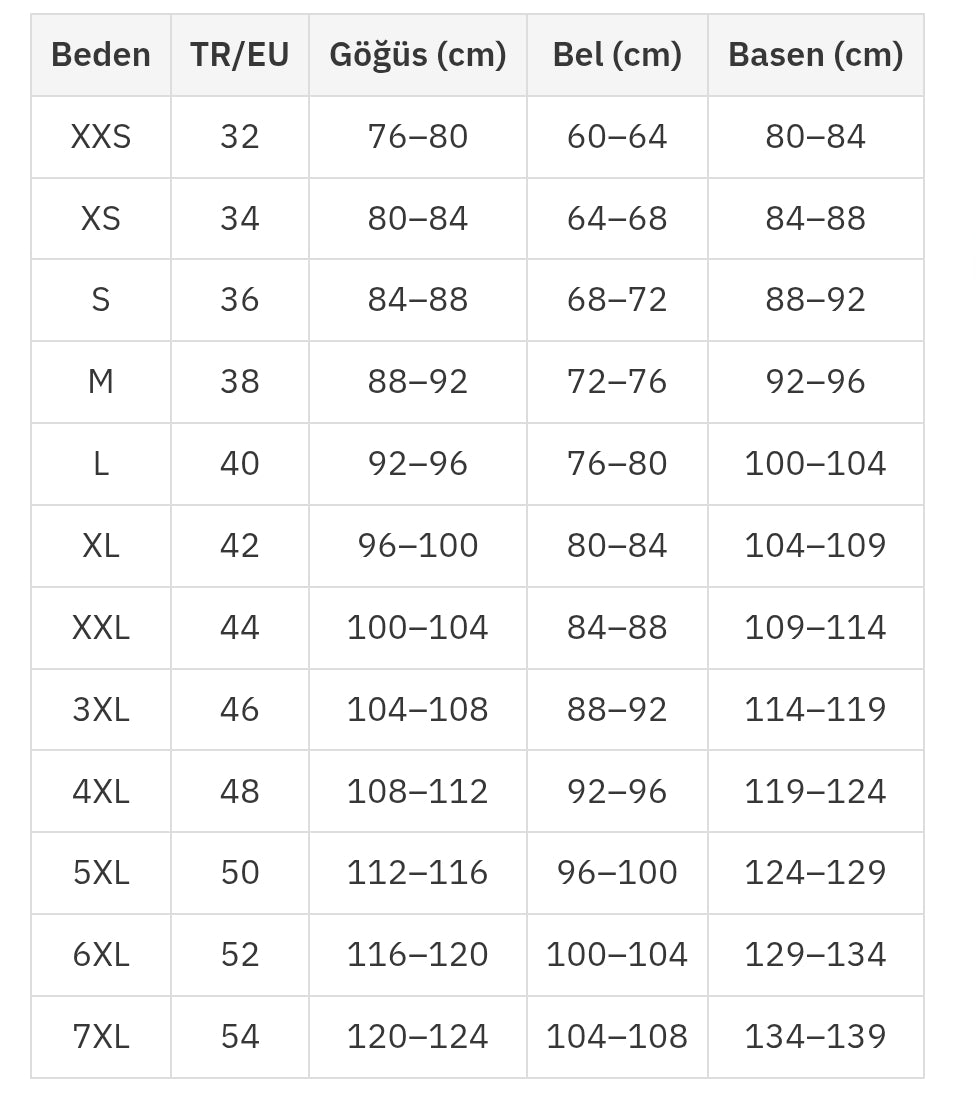 | Beden | TR/EU | Göğüs (cm) | Bel (cm) | Basen (cm) |
|---|---|---|---|---|
| XXS | 32 | 76–80 | 60–64 | 80–84 |
| XS | 34 | 80–84 | 64–68 | 84–88 |
| S | 36 | 84–88 | 68–72 | 88–92 |
| M | 38 | 88–92 | 72–76 | 92–96 |
| L | 40 | 92–96 | 76–80 | 100–104 |
| XL | 42 | 96–100 | 80–84 | 104–109 |
| XXL | 44 | 100–104 | 84–88 | 109–114 |
| 3XL | 46 | 104–108 | 88–92 | 114–119 |
| 4XL | 48 | 108–112 | 92–96 | 119–124 |
| 5XL | 50 | 112–116 | 96–100 | 124–129 |
| 6XL | 52 | 116–120 | 100–104 | 129–134 |
| 7XL | 54 | 120–124 | 104–108 | 134–139 |